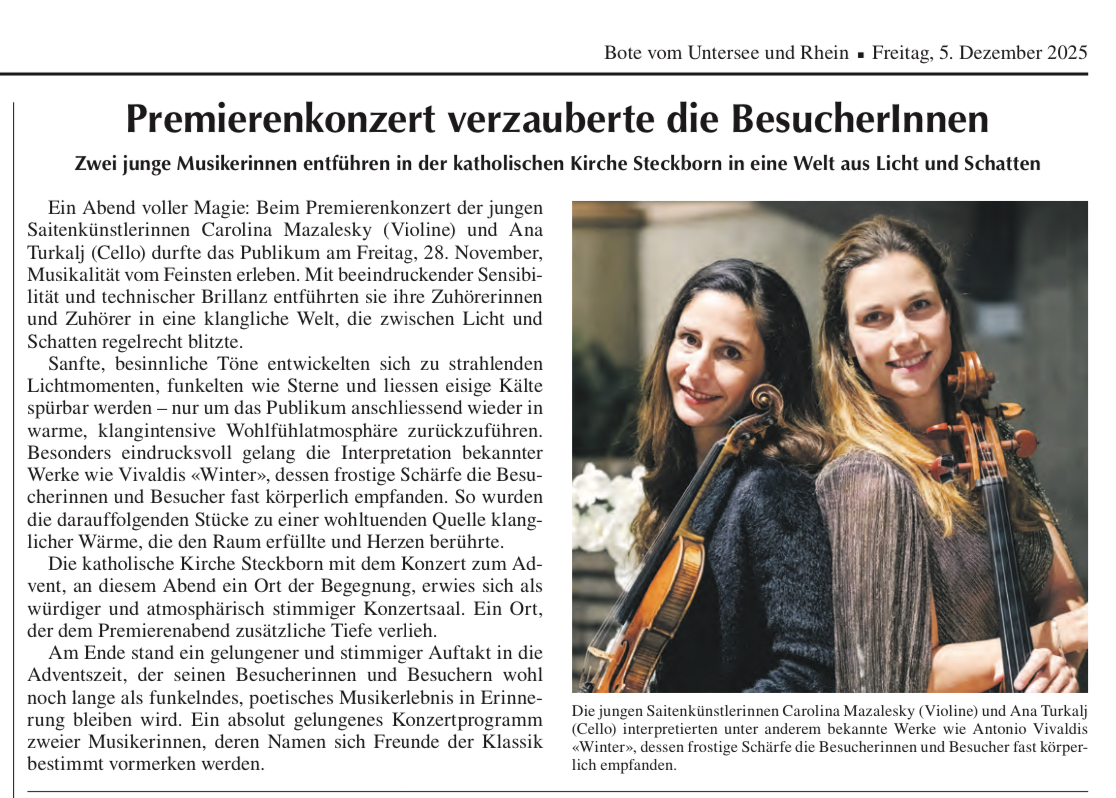 Bote vom Untersee und Rhein ▪ Freitag, 5. Dezember 2025

Premierenkonzert verzauberte die BesucherInnen

Zwei junge Musikerinnen entführen in der katholischen Kirche Steckborn in eine Welt aus Licht und Schatten

Ein Abend voller Magie: Beim Premierenkonzert der jungen Saitenkünstlerinnen Carolina Mazalesky (Violine) und Ana Turkalj (Cello) durfte das Publikum am Freitag, 28. November, Musikalität vom Feinsten erleben. Mit beeindruckender Sensibilität und technischer Brillanz entführten sie ihre Zuhörerinnen und Zuhörer in eine klangliche Welt, die zwischen Licht und Schatten regelrecht blitzte.

Sanfte, besinnliche Töne entwickelten sich zu strahlenden Lichtmomenten, funkelten wie Sterne und liessen eisige Kälte spürbar werden – nur um das Publikum anschliessend wieder in warme, klangintensive Wohlfühlatmosphäre zurückzuführen. Besonders eindrucksvoll gelang die Interpretation bekannter Werke wie Vivaldis «Winter», dessen frostige Schärfe die Besucherinnen und Besucher fast körperlich empfanden. So wurden die darauffolgenden Stücke zu einer wohltuenden Quelle klanglicher Wärme, die den Raum erfüllte und Herzen berührte.

Die katholische Kirche Steckborn mit dem Konzert zum Advent, an diesem Abend ein Ort der Begegnung, erwies sich als würdiger und atmosphärisch stimmiger Konzertsaal. Ein Ort, der dem Premierenabend zusätzliche Tiefe verlieh.

Am Ende stand ein gelungener und stimmiger Auftakt in die Adventszeit, der seinen Besucherinnen und Besuchern wohl noch lange als funkelndes, poetisches Musikerlebnis in Erinnerung bleiben wird. Ein absolut gelungenes Konzertprogramm zweier Musikerinnen, deren Namen sich Freunde der Klassik bestimmt vormerken werden.

Die jungen Saitenkünstlerinnen Carolina Mazalesky (Violine) und Ana Turkalj (Cello) interpretierten unter anderem bekannte Werke wie Antonio Vivaldis «Winter», dessen frostige Schärfe die Besucherinnen und Besucher fast körperlich empfanden.